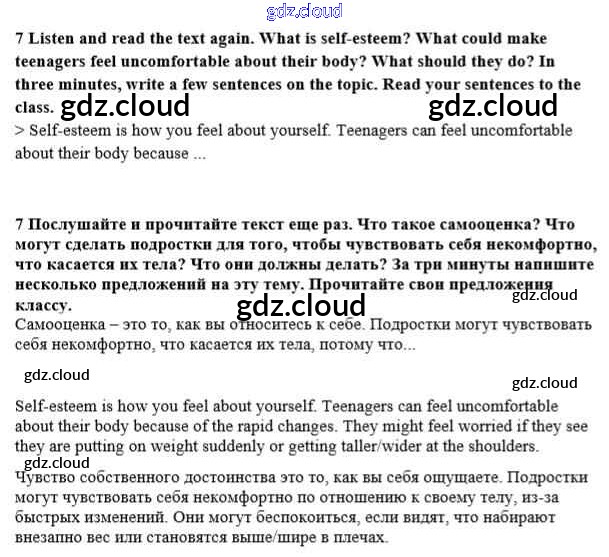 gdz.cloud

7 Listen and read the text again. What is self-esteem? What could make teenagers feel uncomfortable about their body? What should they do? In three minutes, write a few sentences on the topic. Read your sentences to the class. gdz.cloud gdz.cloud

> Self-esteem is how you feel about yourself. Teenagers can feel uncomfortable about their body because ...

7 Послушайте и прочитайте текст еще раз. Что такое самооценка? Что могут сделать подростки для того, чтобы чувствовать себя некомфортно, что касается их тела? Что они должны делать? За три минуты напишите несколько предложений на эту тему. Прочитайте свои предложения классу. gdz.cloud gdz.cloud

Самооценка – это то, как вы относитесь к себе. Подростки могут чувствовать себя некомфортно, что касается их тела, потому что...

gdz.cloud gdz.cloud

Self-esteem is how you feel about yourself. Teenagers can feel uncomfortable about their body because of the rapid changes. They might feel worried if they see they are putting on weight suddenly or getting taller/wider at the shoulders.

gdz.cloud

Чувство собственного достоинства это то, как вы себя ощущаете. Подростки могут чувствовать себя некомфортно по отношению к своему телу, из-за быстрых изменений. Они могут беспокоиться, если видят, что набирают внезапно вес или становятся выше/шире в плечах.